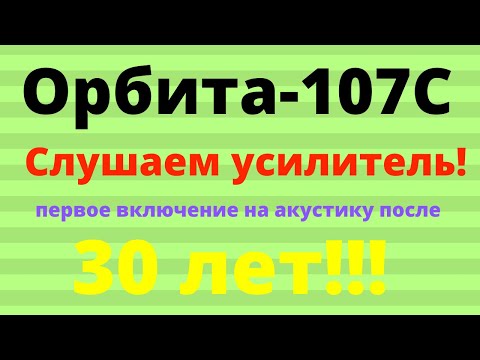 Орбита-107С

Слушаем усилитель!

первое включение на акустику после

30 лет!!!